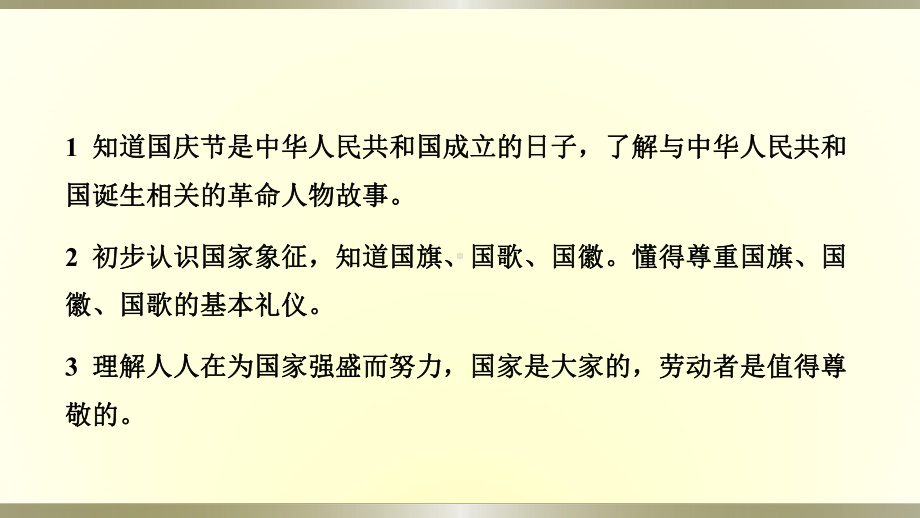 1 知道国庆节是中华人民共和国成立的日子，了解与中华人民共和国诞生相关的革命人物故事。

2 初步认识国家象征，知道国旗、国歌、国徽。懂得尊重国旗、国徽、国歌的基本礼仪。

3 理解人人在为国家强盛而努力，国家是大家的，劳动者是值得尊敬的。